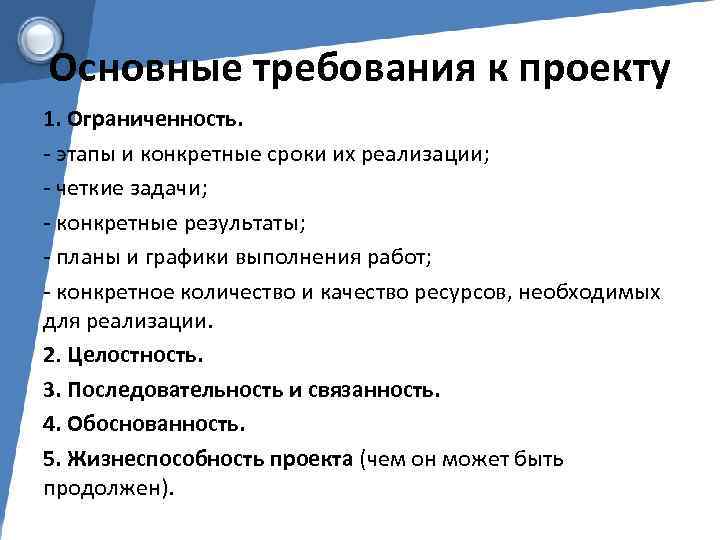 Основные требования к проекту

1. Ограниченность.

- этапы и конкретные сроки их реализации;

- четкие задачи;

- конкретные результаты;

- планы и графики выполнения работ;

- конкретное количество и качество ресурсов, необходимых для реализации.

2. Целостность.

3. Последовательность и связанность.

4. Обоснованность.

5. Жизнеспособность проекта (чем он может быть продолжен).